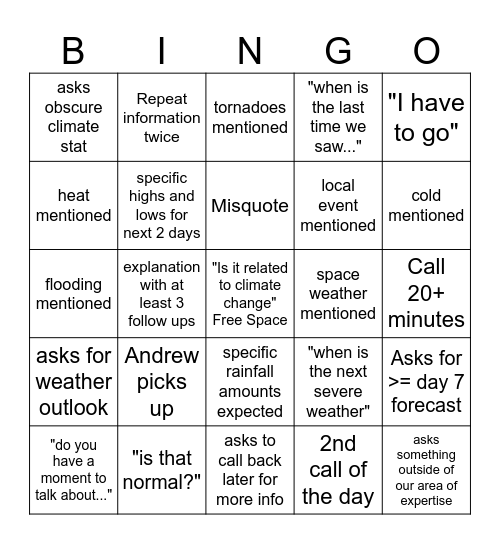 | B | I | N | G | O |
|---|---|---|---|---|
| asks obscure climate stat | Repeat information twice | tornadoes mentioned | "when is the last time we saw..." | "I have to go" |
| heat mentioned | specific highs and lows for next 2 days | Misquote | local event mentioned | cold mentioned |
| flooding mentioned | explanation with at least 3 follow ups | "Is it related to climate change" Free Space | space weather mentioned | Call 20+ minutes |
| asks for weather outlook | Andrew picks up | specific rainfall amounts expected | "when is the next severe weather" | Asks for >= day 7 forecast |
| "do you have a moment to talk about..." | "is that normal?" | asks to call back later for more info | 2nd call of the day | asks something outside of our area of expertise |